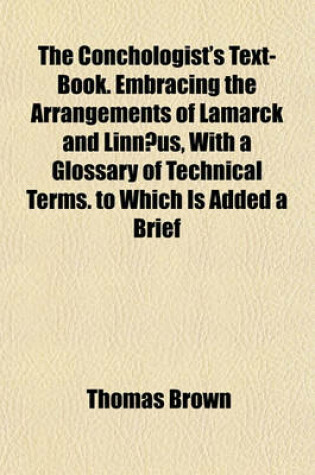 The Conchologist's Text-Book. Embracing the Arrangements of Lamarck and Linn?us, With a Glossary of Technical Terms. to Which Is Added a Brief

Thomas Brown